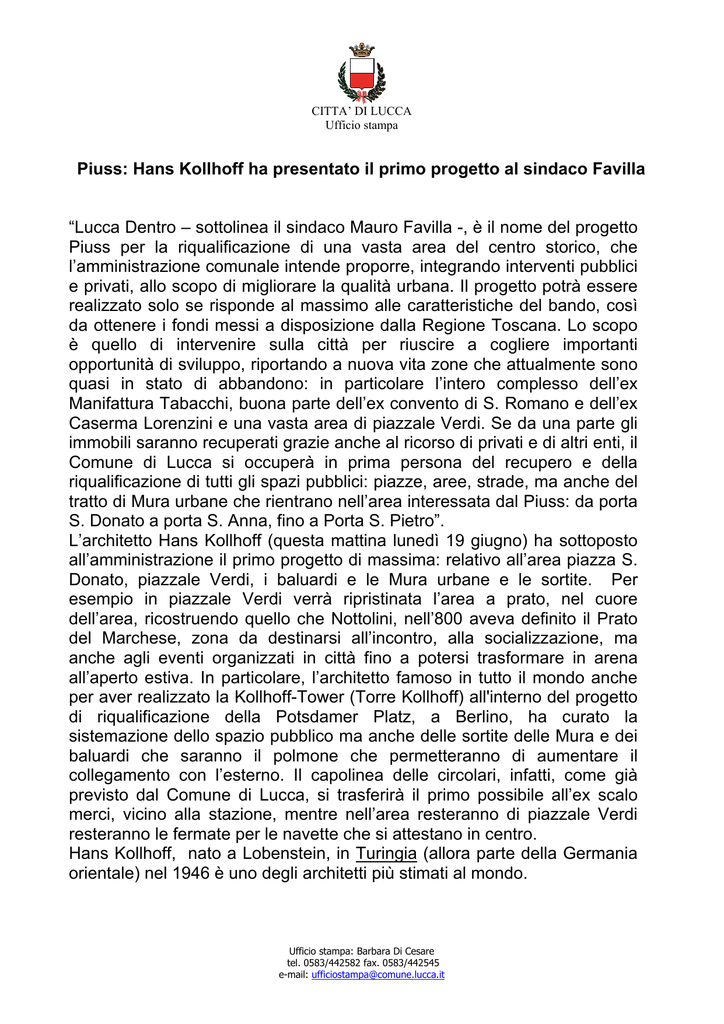 CITTA' DI LUCCA
Ufficio stampa

Piuss: Hans Kollhoff ha presentato il primo progetto al sindaco Favilla

"Lucca Dentro – sottolinea il sindaco Mauro Favilla -, è il nome del progetto Piuss per la riqualificazione di una vasta area del centro storico, che l'amministrazione comunale intende proporre, integrando interventi pubblici e privati, allo scopo di migliorare la qualità urbana. Il progetto potrà essere realizzato solo se risponde al massimo alle caratteristiche del bando, così da ottenere i fondi messi a disposizione dalla Regione Toscana. Lo scopo è quello di intervenire sulla città per riuscire a cogliere importanti opportunità di sviluppo, riportando a nuova vita zone che attualmente sono quasi in stato di abbandono: in particolare l'intero complesso dell'ex Manifattura Tabacchi, buona parte dell'ex convento di S. Romano e dell'ex Caserma Lorenzini e una vasta area di piazzale Verdi. Se da una parte gli immobili saranno recuperati grazie anche al ricorso di privati e di altri enti, il Comune di Lucca si occuperà in prima persona del recupero e della riqualificazione di tutti gli spazi pubblici: piazze, aree, strade, ma anche del tratto di Mura urbane che rientrano nell'area interessata dal Piuss: da porta S. Donato a porta S. Anna, fino a Porta S. Pietro".
L'architetto Hans Kollhoff (questa mattina lunedì 19 giugno) ha sottoposto all'amministrazione il primo progetto di massima: relativo all'area piazza S. Donato, piazzale Verdi, i baluardi e le Mura urbane e le sortite. Per esempio in piazzale Verdi verrà ripristinata l'area a prato, nel cuore dell'area, ricostruendo quello che Nottolini, nell'800 aveva definito il Prato del Marchese, zona da destinarsi all'incontro, alla socializzazione, ma anche agli eventi organizzati in città fino a potersi trasformare in arena all'aperto estiva. In particolare, l'architetto famoso in tutto il mondo anche per aver realizzato la Kollhoff-Tower (Torre Kollhoff) all'interno del progetto di riqualificazione della Potsdamer Platz, a Berlino, ha curato la sistemazione dello spazio pubblico ma anche delle sortite delle Mura e dei baluardi che saranno il polmone che permetteranno di aumentare il collegamento con l'esterno. Il capolinea delle circolari, infatti, come già previsto dal Comune di Lucca, si trasferirà il primo possibile all'ex scalo merci, vicino alla stazione, mentre nell'area resteranno di piazzale Verdi resteranno le fermate per le navette che si attestano in centro.
Hans Kollhoff, nato a Lobenstein, in Turingia (allora parte della Germania orientale) nel 1946 è uno degli architetti più stimati al mondo.

Ufficio stampa: Barbara Di Cesare
tel. 0583/442582 fax. 0583/442545
e-mail: ufficiostampa@comune.lucca.it